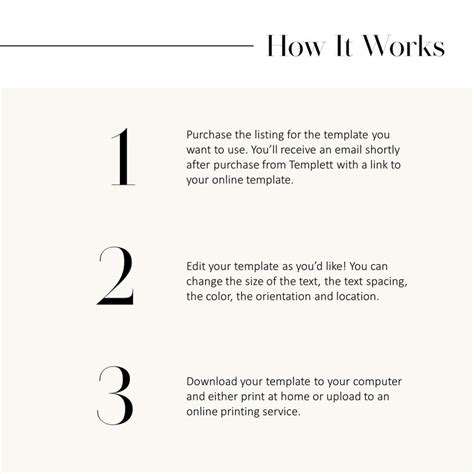 How It Works

1

Purchase the listing for the template you want to use. You'll receive an email shortly after purchase from Templett with a link to your online template.

2

Edit your template as you'd like! You can change the size of the text, the text spacing, the color, the orientation and location.

3

Download your template to your computer and either print at home or upload to an online printing service.